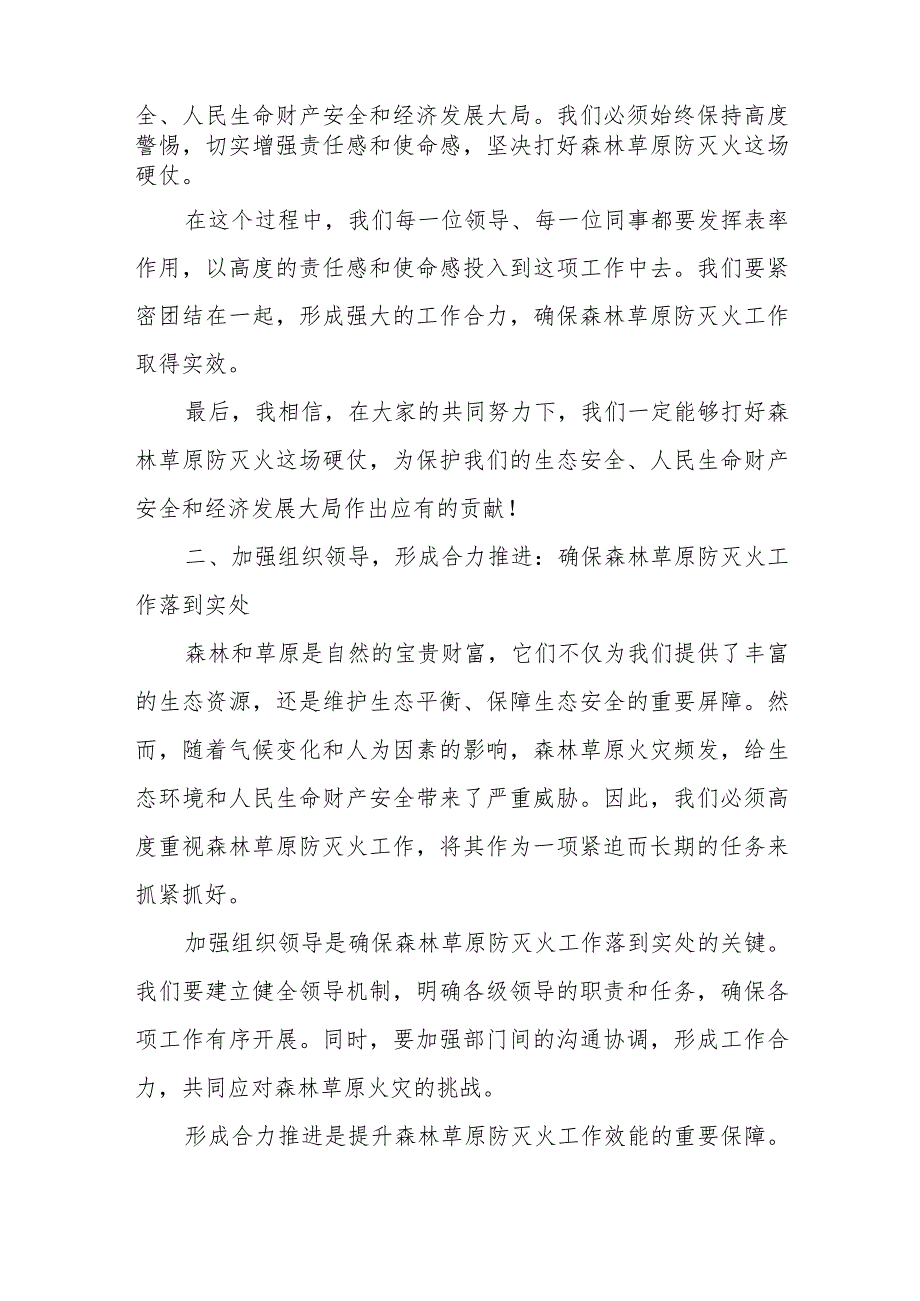 全、人民生命财产安全和经济发展大局。我们必须始终保持高度警惕，切实增强责任感和使命感，坚决打好森林草原防灭火这场硬仗。

在这个过程中，我们每一位领导、每一位同事都要发挥表率作用，以高度的责任感和使命感投入到这项工作中去。我们要紧密团结在一起，形成强大的工作合力，确保森林草原防灭火工作取得实效。

最后，我相信，在大家的共同努力下，我们一定能够打好森林草原防灭火这场硬仗，为保护我们的生态安全、人民生命财产安全和经济发展大局作出应有的贡献！

二、加强组织领导，形成合力推进：确保森林草原防灭火工作落到实处

森林和草原是自然的宝贵财富，它们不仅为我们提供了丰富的生态资源，还是维护生态平衡、保障生态安全的重要屏障。然而，随着气候变化和人为因素的影响，森林草原火灾频发，给生态环境和人民生命财产安全带来了严重威胁。因此，我们必须高度重视森林草原防灭火工作，将其作为一项紧迫而长期的任务来抓紧抓好。

加强组织领导是确保森林草原防灭火工作落到实处的关键。我们要建立健全领导机制，明确各级领导的职责和任务，确保各项工作有序开展。同时，要加强部门间的沟通协调，形成工作合力，共同应对森林草原火灾的挑战。

形成合力推进是提升森林草原防灭火工作效能的重要保障。